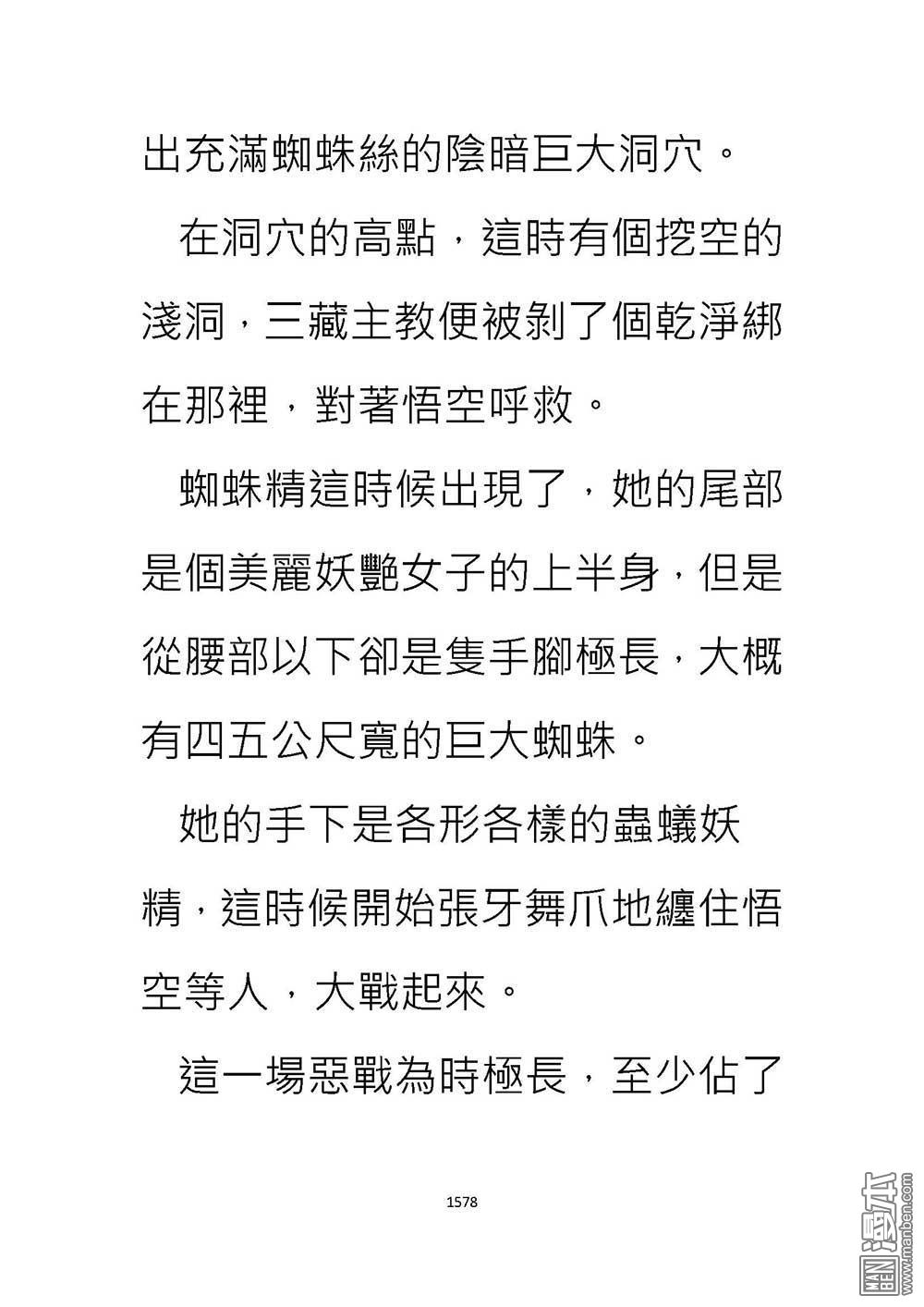 出充滿蜘蛛絲的陰暗巨大洞穴。

在洞穴的高點，這時有個挖空的淺洞，三藏主教便被剝了個乾淨綁在那裡，對著悟空呼救。

蜘蛛精這時候出現了，她的尾部是個美麗妖艷女子的上半身，但是從腰部以下卻是隻手腳極長，大概有四五公尺寬的巨大蜘蛛。

她的手下是各形各樣的蟲蟻妖精，這時候開始張牙舞爪地纏住悟空等人，大戰起來。

這一場惡戰為時極長，至少佔了

1578

MAN BEN 漫本 www.manben.com